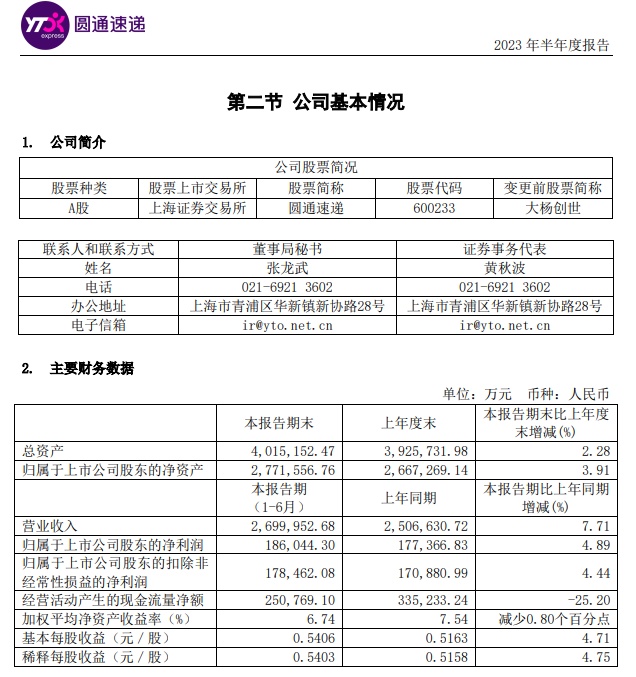 YTO express 圆通速递

2023 年半年度报告

第二节 公司基本情况

1. 公司简介

| 公司股票简况 | | | | |
|---|---|---|---|---|
| 股票种类 | 股票上市交易所 | 股票简称 | 股票代码 | 变更前股票简称 |
| A股 | 上海证券交易所 | 圆通速递 | 600233 | 大杨创世 |

| 联系人和联系方式 | 董事局秘书 | 证券事务代表 |
|---|---|---|
| 姓名 | 张龙武 | 黄秋波 |
| 电话 | 021-6921 3602 | 021-6921 3602 |
| 办公地址 | 上海市青浦区华新镇新协路28号 | 上海市青浦区华新镇新协路28号 |
| 电子信箱 | ir@yto.net.cn | ir@yto.net.cn |

2. 主要财务数据

单位：万元 币种：人民币

| | 本报告期末 | 上年度末 | 本报告期末比上年度末增减(%) |
|---|---|---|---|
| 总资产 | 4,015,152.47 | 3,925,731.98 | 2.28 |
| 归属于上市公司股东的净资产 | 2,771,556.76 | 2,667,269.14 | 3.91 |
| | 本报告期（1-6月） | 上年同期 | 本报告期比上年同期增减(%) |
| 营业收入 | 2,699,952.68 | 2,506,630.72 | 7.71 |
| 归属于上市公司股东的净利润 | 186,044.30 | 177,366.83 | 4.89 |
| 归属于上市公司股东的扣除非经常性损益的净利润 | 178,462.08 | 170,880.99 | 4.44 |
| 经营活动产生的现金流量净额 | 250,769.10 | 335,233.24 | -25.20 |
| 加权平均净资产收益率（%） | 6.74 | 7.54 | 减少0.80个百分点 |
| 基本每股收益（元／股） | 0.5406 | 0.5163 | 4.71 |
| 稀释每股收益（元／股） | 0.5403 | 0.5158 | 4.75 |